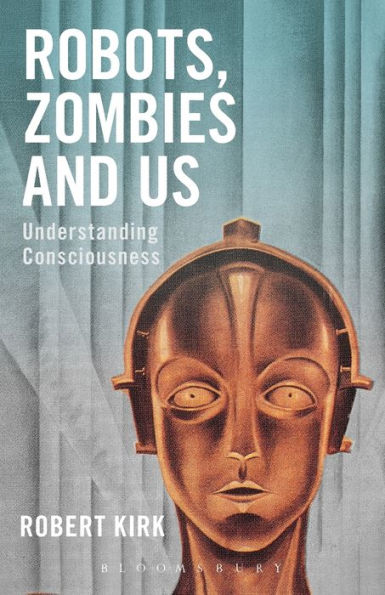 ROBOTS, ZOMBIES AND US

Understanding Consciousness

ROBERT KIRK

BLOOMSBURY